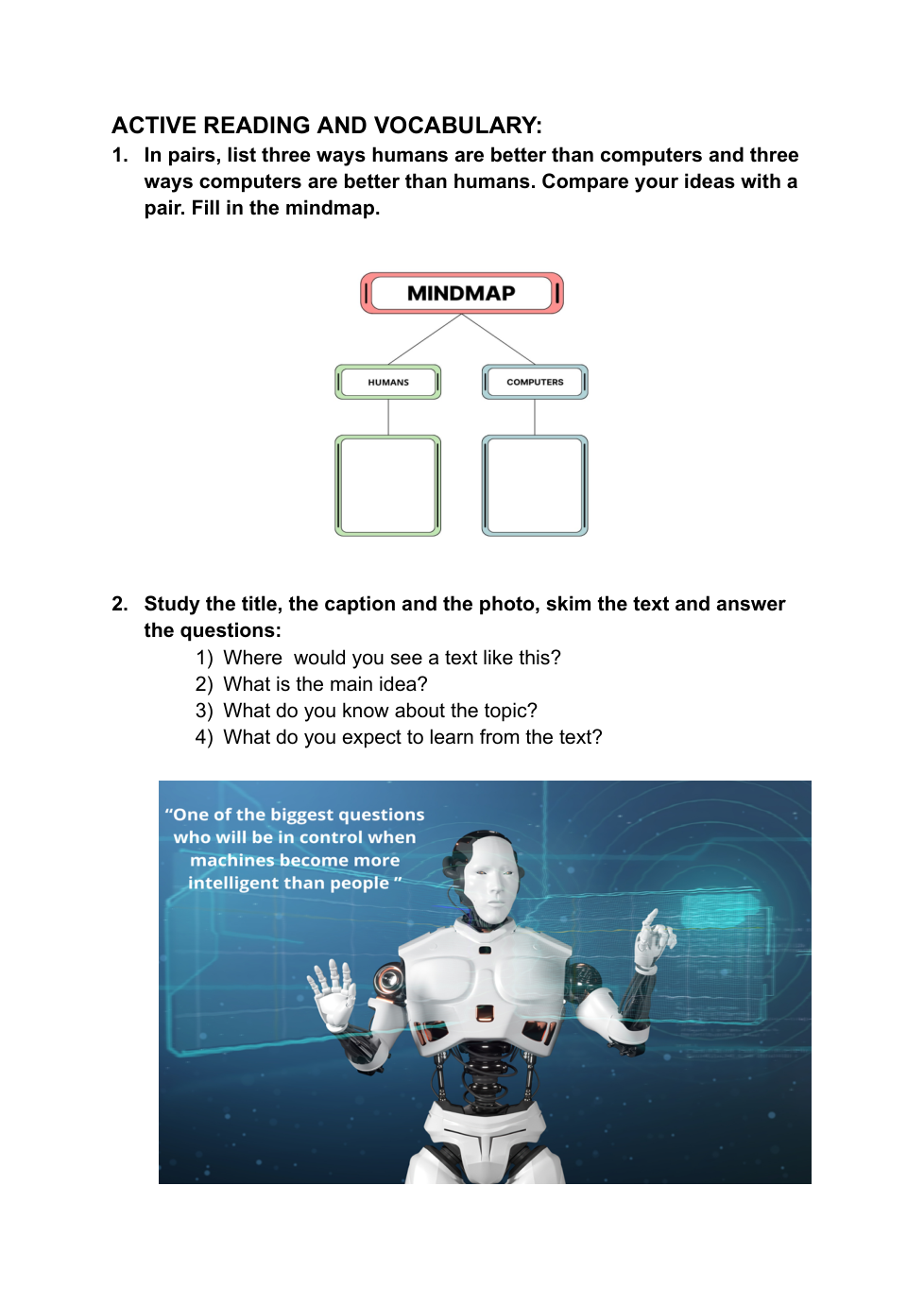 ACTIVE READING AND VOCABULARY:

1. In pairs, list three ways humans are better than computers and three ways computers are better than humans. Compare your ideas with a pair. Fill in the mindmap.

MINDMAP

HUMANS

COMPUTERS

2. Study the title, the caption and the photo, skim the text and answer the questions:

1) Where  would you see a text like this?
2) What is the main idea?
3) What do you know about the topic?
4) What do you expect to learn from the text?

“One of the biggest questions who will be in control when machines become more intelligent than people ”